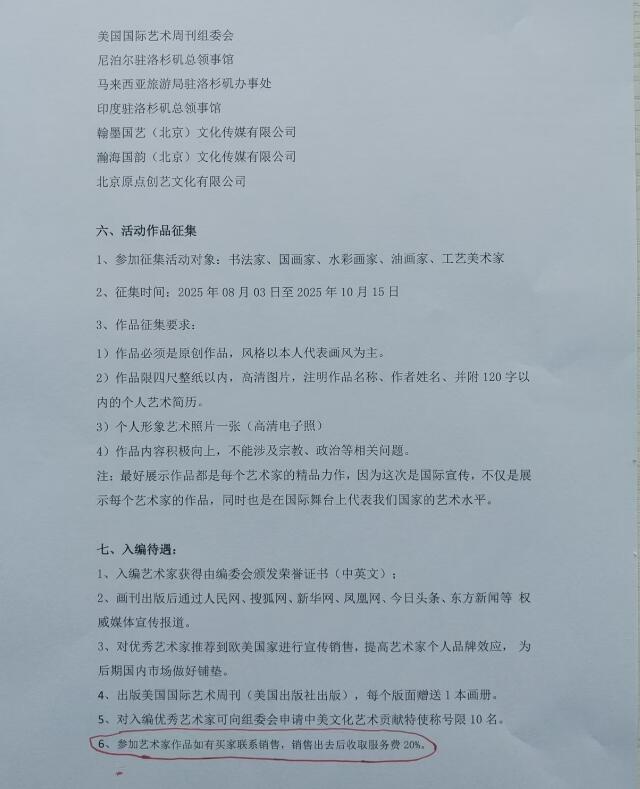 美国国际艺术周刊组委会
尼泊尔驻洛杉矶总领事馆
马来西亚旅游局驻洛杉矶办事处
印度驻洛杉矶总领事馆
翰墨国艺（北京）文化传媒有限公司
瀚海国韵（北京）文化传媒有限公司
北京原点创艺文化有限公司

六、活动作品征集

1、参加征集活动对象：书法家、国画家、水彩画家、油画家、工艺美术家

2、征集时间：2025 年 08 月 03 日至 2025 年 10 月 15 日

3、作品征集要求：

1）作品必须是原创作品，风格以本人代表画风为主。

2）作品限四尺整纸以内，高清图片，注明作品名称、作者姓名、并附 120 字以内的个人艺术简历。

3）个人形象艺术照片一张（高清电子照）

4）作品内容积极向上，不能涉及宗教、政治等相关问题。

注：最好展示作品都是每个艺术家的精品力作，因为这次是国际宣传，不仅是展示每个艺术家的作品，同时也是在国际舞台上代表我们国家的艺术水平。

七、入编待遇：

1、入编艺术家获得由编委会颁发荣誉证书（中英文）；

2、画刊出版后通过人民网、搜狐网、新华网、凤凰网、今日头条、东方新闻等 权威媒体宣传报道。

3、对优秀艺术家推荐到欧美国家进行宣传销售，提高艺术家个人品牌效应， 为后期国内市场做好铺垫。

4、出版美国国际艺术周刊（美国出版社出版），每个版面赠送 1 本画册。

5、对入编优秀艺术家可向组委会申请中美文化艺术贡献特使称号限 10 名。

6、参加艺术家作品如有买家联系销售，销售出去后收取服务费 20%。